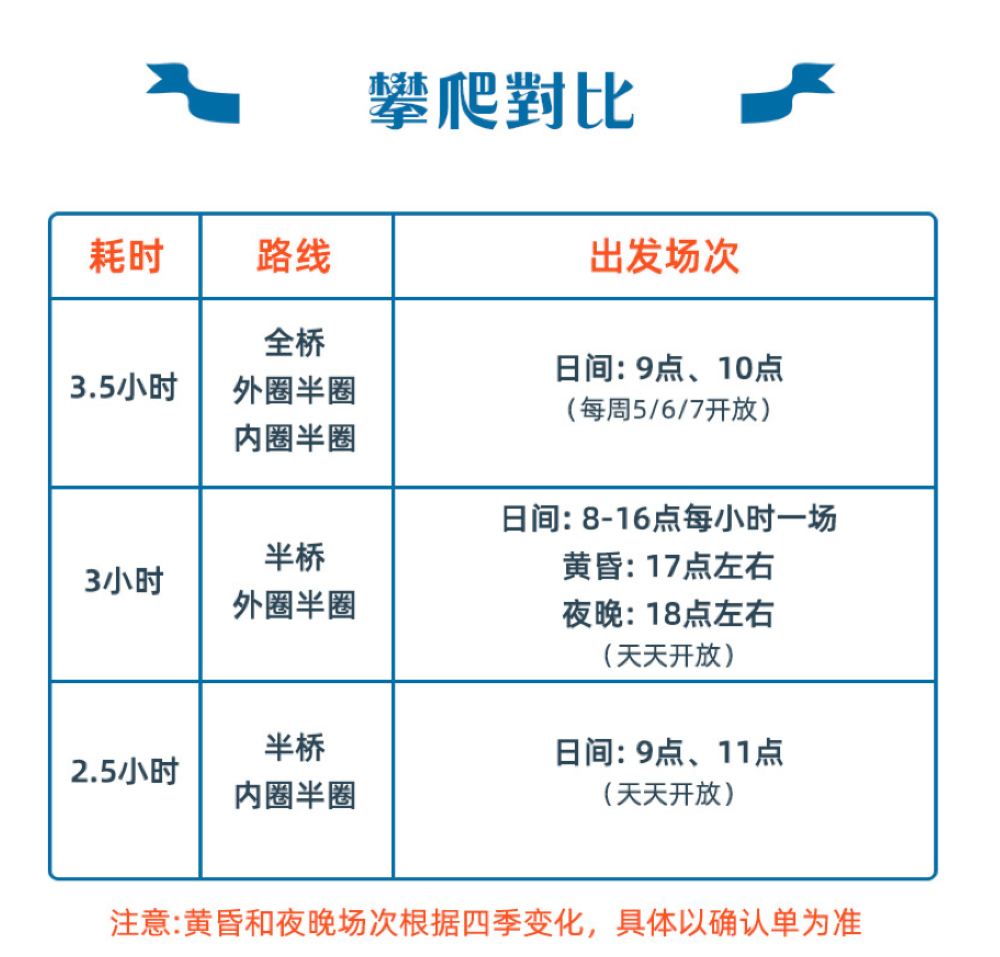 攀爬對比

| 耗时 | 路线 | 出发场次 |
|---|---|---|
| 3.5小时 | 全桥 外圈半圈 内圈半圈 | 日间: 9点、10点 （每周5/6/7开放） |
| 3小时 | 半桥 外圈半圈 | 日间: 8-16点每小时一场 黄昏: 17点左右 夜晚: 18点左右 （天天开放） |
| 2.5小时 | 半桥 内圈半圈 | 日间: 9点、11点 （天天开放） |

注意:黄昏和夜晚场次根据四季变化，具体以确认单为准